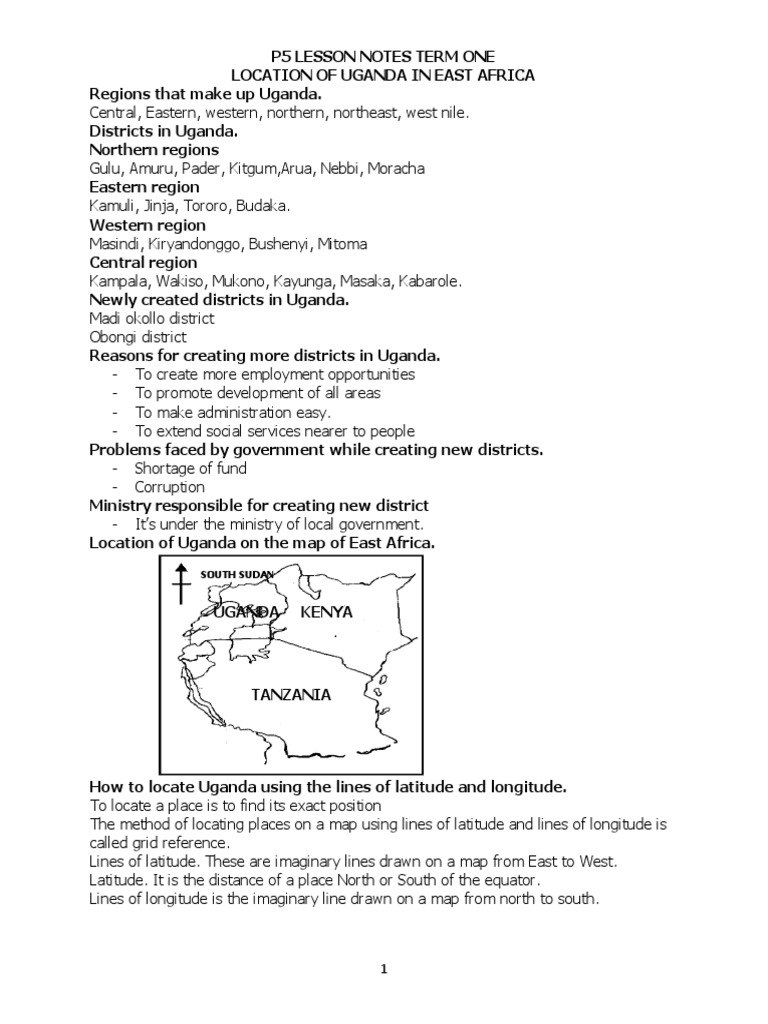 P5 LESSON NOTES TERM ONE
LOCATION OF UGANDA IN EAST AFRICA

Regions that make up Uganda.
Central, Eastern, western, northern, northeast, west nile.

Districts in Uganda.

Northern regions
Gulu, Amuru, Pader, Kitgum,Arua, Nebbi, Moracha

Eastern region
Kamuli, Jinja, Tororo, Budaka.

Western region
Masindi, Kiryandonggo, Bushenyi, Mitoma

Central region
Kampala, Wakiso, Mukono, Kayunga, Masaka, Kabarole.

Newly created districts in Uganda.
Madi okollo district
Obongi district

Reasons for creating more districts in Uganda.
- To create more employment opportunities
- To promote development of all areas
- To make administration easy.
- To extend social services nearer to people

Problems faced by government while creating new districts.
- Shortage of fund
- Corruption

Ministry responsible for creating new district
- It's under the ministry of local government.

Location of Uganda on the map of East Africa.

SOUTH SUDAN
UGANDA
KENYA
TANZANIA

How to locate Uganda using the lines of latitude and longitude.
To locate a place is to find its exact position
The method of locating places on a map using lines of latitude and lines of longitude is called grid reference.
Lines of latitude. These are imaginary lines drawn on a map from East to West.
Latitude. It is the distance of a place North or South of the equator.
Lines of longitude is the imaginary line drawn on a map from north to south.

1